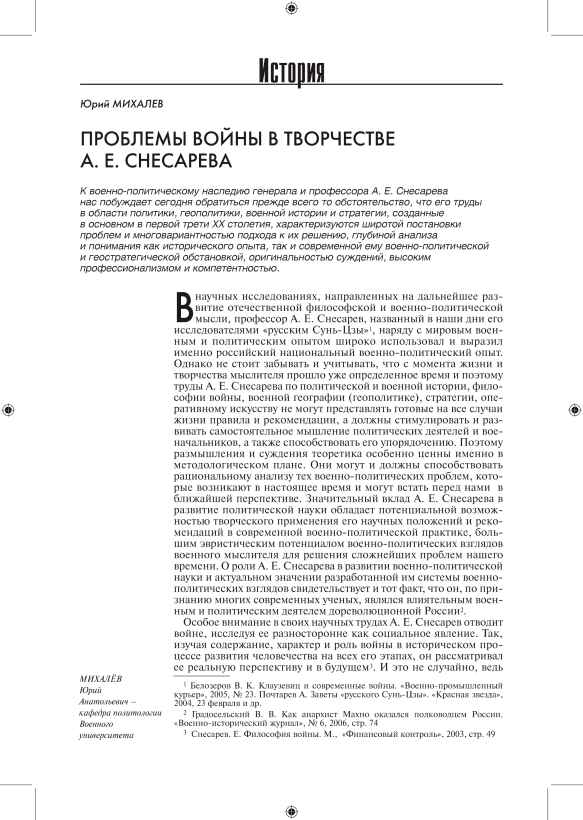 История

Юрий МИХАЛЕВ

ПРОБЛЕМЫ ВОЙНЫ В ТВОРЧЕСТВЕ А. Е. СНЕСАРЕВА

К военно-политическому наследию генерала и профессора А. Е. Снесарева нас побуждает сегодня обратиться прежде всего то обстоятельство, что его труды в области политики, геополитики, военной истории и стратегии, созданные в основном в первой трети XX столетия, характеризуются широтой постановки проблем и многовариантностью подхода к их решению, глубиной анализа и понимания как исторического опыта, так и современной ему военно-политической и геостратегической обстановкой, оригинальностью суждений, высоким профессионализмом и компетентностью.

В научных исследованиях, направленных на дальнейшее развитие отечественной философской и военно-политической мысли, профессор А. Е. Снесарев, названный в наши дни его исследователями «русским Сунь-Цзы»$^1$, наряду с мировым военным и политическим опытом широко использовал и выразил именно российский национальный военно-политический опыт. Однако не стоит забывать и учитывать, что с момента жизни и творчества мыслителя прошло уже определенное время и поэтому труды А. Е. Снесарева по политической и военной истории, философии войны, военной географии (геополитике), стратегии, оперативному искусству не могут представлять готовые на все случаи жизни правила и рекомендации, а должны стимулировать и развивать самостоятельное мышление политических деятелей и военачальников, а также способствовать его упорядочению. Поэтому размышления и суждения теоретика особенно ценны именно в методологическом плане. Они могут и должны способствовать рациональному анализу тех военно-политических проблем, которые возникают в настоящее время и могут встать перед нами в ближайшей перспективе. Значительный вклад А. Е. Снесарева в развитие политической науки обладает потенциальной возможностью творческого применения его научных положений и рекомендаций в современной военно-политической практике, большим эвристическим потенциалом военно-политических взглядов военного мыслителя для решения сложнейших проблем нашего времени. О роли А. Е. Снесарева в развитии военно-политической науки и актуальном значении разработанной им системы военно-политических взглядов свидетельствует и тот факт, что он, по признанию многих современных ученых, являлся влиятельным военным и политическим деятелем дореволюционной России$^2$.

Особое внимание в своих научных трудах А. Е. Снесарев отводит войне, исследуя ее разносторонне как социальное явление. Так, изучая содержание, характер и роль войны в историческом процессе развития человечества на всех его этапах, он рассматривал ее реальную перспективу и в будущем$^3$. И это не случайно, ведь

МИХАЛЁВ Юрий Анатольевич — кафедра политологии Военного университета

$^1$ Белозеров В. К. Клаузевиц и современные войны. «Военно-промышленный курьер», 2005, № 23. Почтарев А. Заветы «русского Сунь-Цзы». «Красная звезда», 2004, 23 февраля и др.

$^2$ Градосельский В. В. Как анархист Махно оказался полководцем России. «Военно-исторический журнал», № 6, 2006, стр. 74

$^3$ Снесарев. Е. Философия войны. М., «Финансовый контроль», 2003, стр. 49